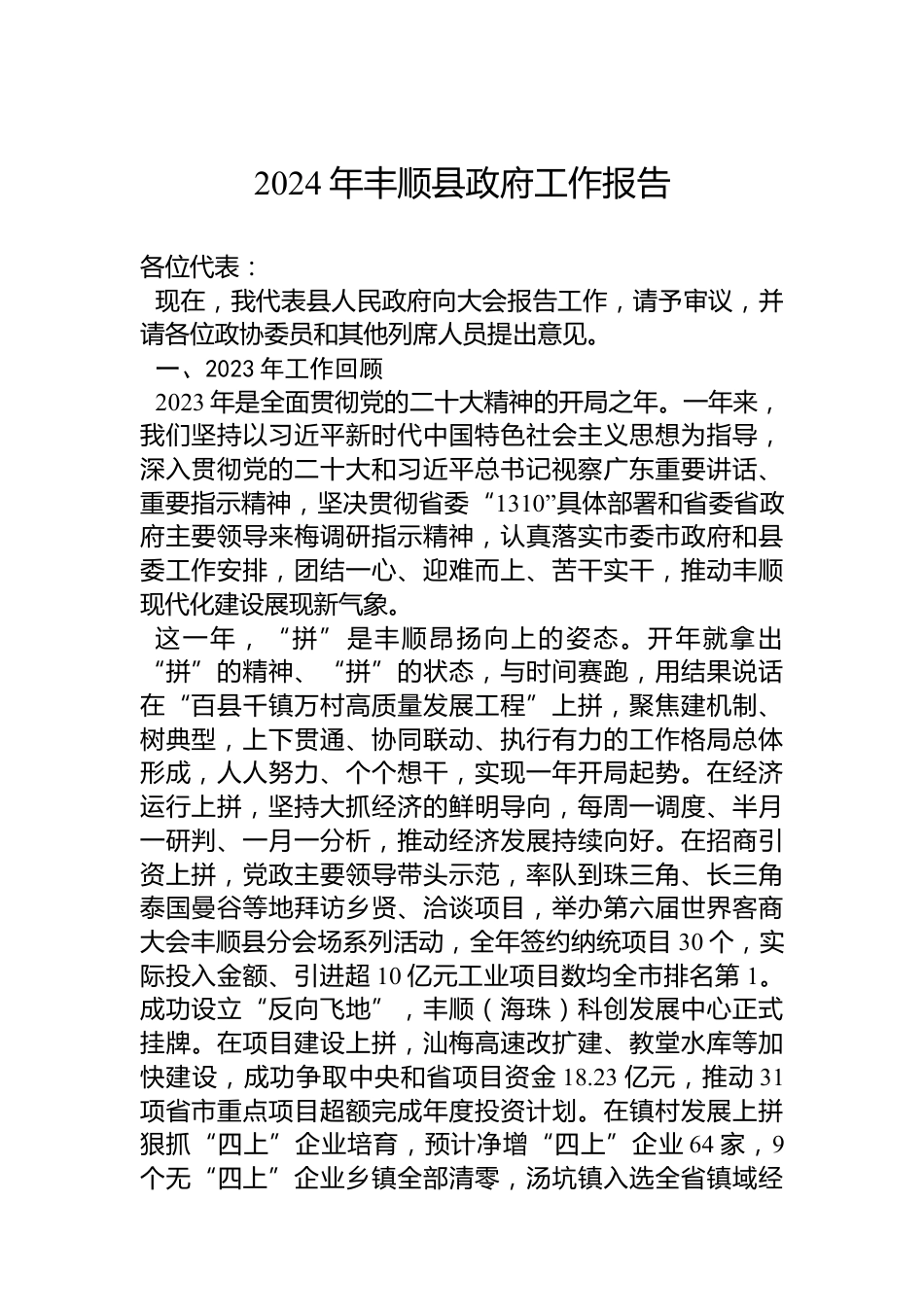 2024 年丰顺县政府工作报告

各位代表：

现在，我代表县人民政府向大会报告工作，请予审议，并请各位政协委员和其他列席人员提出意见。

一、2023 年工作回顾

2023 年是全面贯彻党的二十大精神的开局之年。一年来，我们坚持以习近平新时代中国特色社会主义思想为指导，深入贯彻党的二十大和习近平总书记视察广东重要讲话、重要指示精神，坚决贯彻省委“1310”具体部署和省委省政府主要领导来梅调研指示精神，认真落实市委市政府和县委工作安排，团结一心、迎难而上、苦干实干，推动丰顺现代化建设展现新气象。

这一年，“拼”是丰顺昂扬向上的姿态。开年就拿出“拼”的精神、“拼”的状态，与时间赛跑，用结果说话在“百县千镇万村高质量发展工程”上拼，聚焦建机制、树典型，上下贯通、协同联动、执行有力的工作格局总体形成，人人努力、个个想干，实现一年开局起势。在经济运行上拼，坚持大抓经济的鲜明导向，每周一调度、半月一研判、一月一分析，推动经济发展持续向好。在招商引资上拼，党政主要领导带头示范，率队到珠三角、长三角泰国曼谷等地拜访乡贤、洽谈项目，举办第六届世界客商大会丰顺县分会场系列活动，全年签约纳统项目 30 个，实际投入金额、引进超 10 亿元工业项目数均全市排名第 1。成功设立“反向飞地”，丰顺（海珠）科创发展中心正式挂牌。在项目建设上拼，汕梅高速改扩建、教堂水库等加快建设，成功争取中央和省项目资金 18.23 亿元，推动 31 项省市重点项目超额完成年度投资计划。在镇村发展上拼狠抓“四上”企业培育，预计净增“四上”企业 64 家，9 个无“四上”企业乡镇全部清零，汤坑镇入选全省镇域经